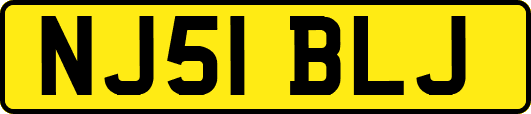 NJ51 BLJ